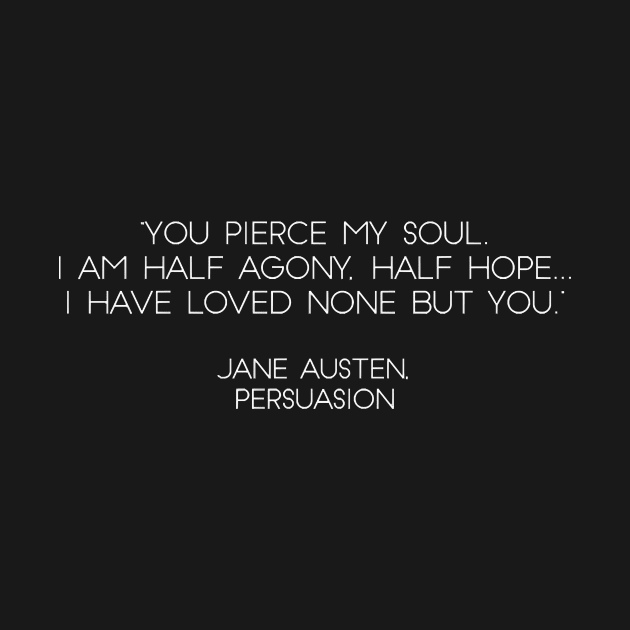 "YOU PIERCE MY SOUL.
I AM HALF AGONY, HALF HOPE...
I HAVE LOVED NONE BUT YOU."

JANE AUSTEN,
PERSUASION